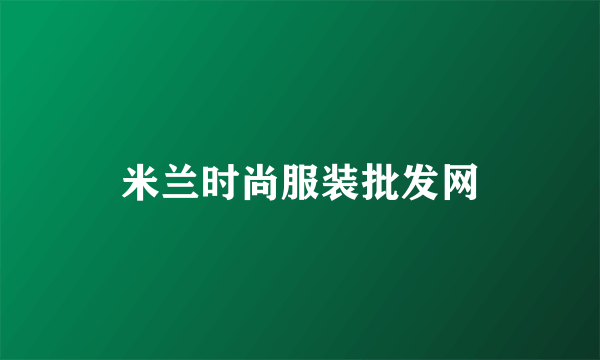 米兰时尚服装批发网